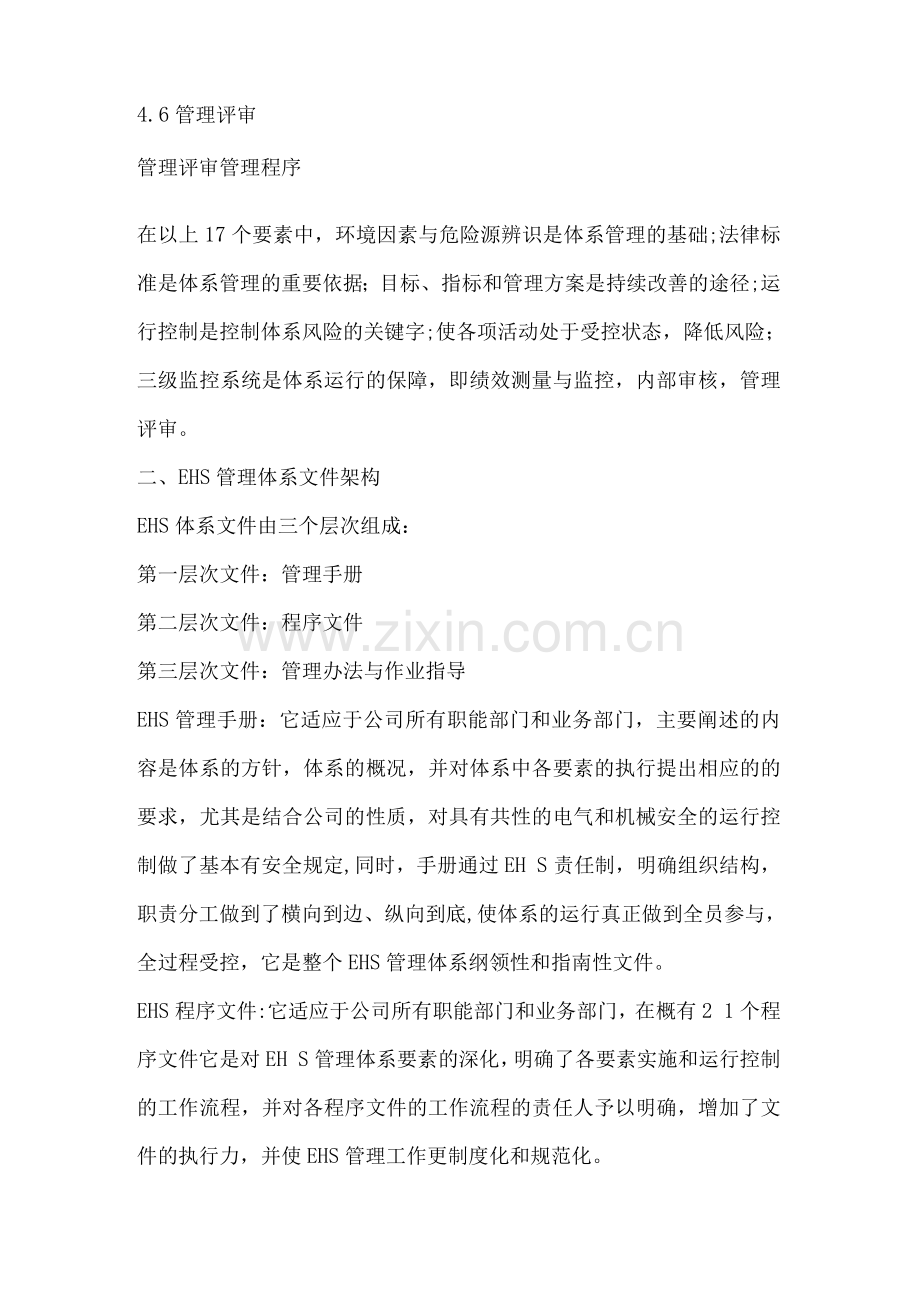 4.6管理评审

管理评审管理程序

在以上17个要素中，环境因素与危险源辨识是体系管理的基础;法律标准是体系管理的重要依据；目标、指标和管理方案是持续改善的途径;运行控制是控制体系风险的关键字;使各项活动处于受控状态，降低风险；三级监控系统是体系运行的保障，即绩效测量与监控，内部审核，管理评审。

二、EHS管理体系文件架构

EHS体系文件由三个层次组成：

第一层次文件：管理手册

第二层次文件：程序文件

第三层次文件：管理办法与作业指导

EHS管理手册：它适应于公司所有职能部门和业务部门，主要阐述的内容是体系的方针，体系的概况，并对体系中各要素的执行提出相应的的要求，尤其是结合公司的性质，对具有共性的电气和机械安全的运行控制做了基本有安全规定,同时，手册通过EH S责任制，明确组织结构，职责分工做到了横向到边、纵向到底,使体系的运行真正做到全员参与，全过程受控，它是整个EHS管理体系纲领性和指南性文件。

EHS程序文件:它适应于公司所有职能部门和业务部门，在概有2 1个程序文件它是对EH S管理体系要素的深化，明确了各要素实施和运行控制的工作流程，并对各程序文件的工作流程的责任人予以明确，增加了文件的执行力，并使EHS管理工作更制度化和规范化。

www.zixin.com.cn